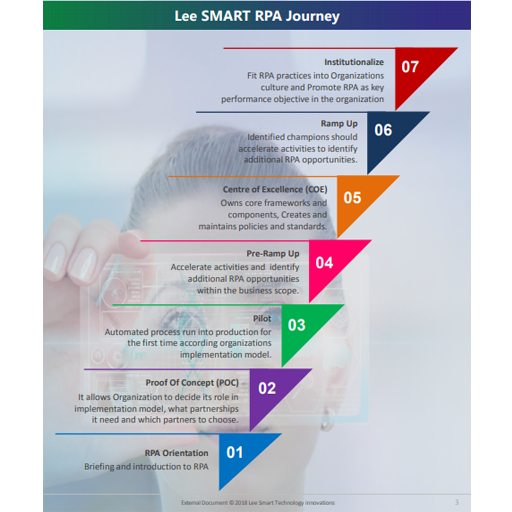 Lee SMART RPA Journey

Institutionalize
Fit RPA practices into Organizations culture and Promote RPA as key performance objective in the organization

07

Ramp Up
Identified champions should accelerate activities to identify additional RPA opportunities.

06

Centre of Excellence (COE)
Owns core frameworks and components, Creates and maintains policies and standards.

05

Pre-Ramp Up
Accelerate activities and identify additional RPA opportunities within the business scope.

04

Pilot
Automated process run into production for the first time according organizations implementation model.

03

Proof Of Concept (POC)
It allows Organization to decide its role in implementation model, what partnerships it need and which partners to choose.

02

RPA Orientation
Briefing and introduction to RPA

01

External Document © 2018 Lee Smart Technology innovations

3